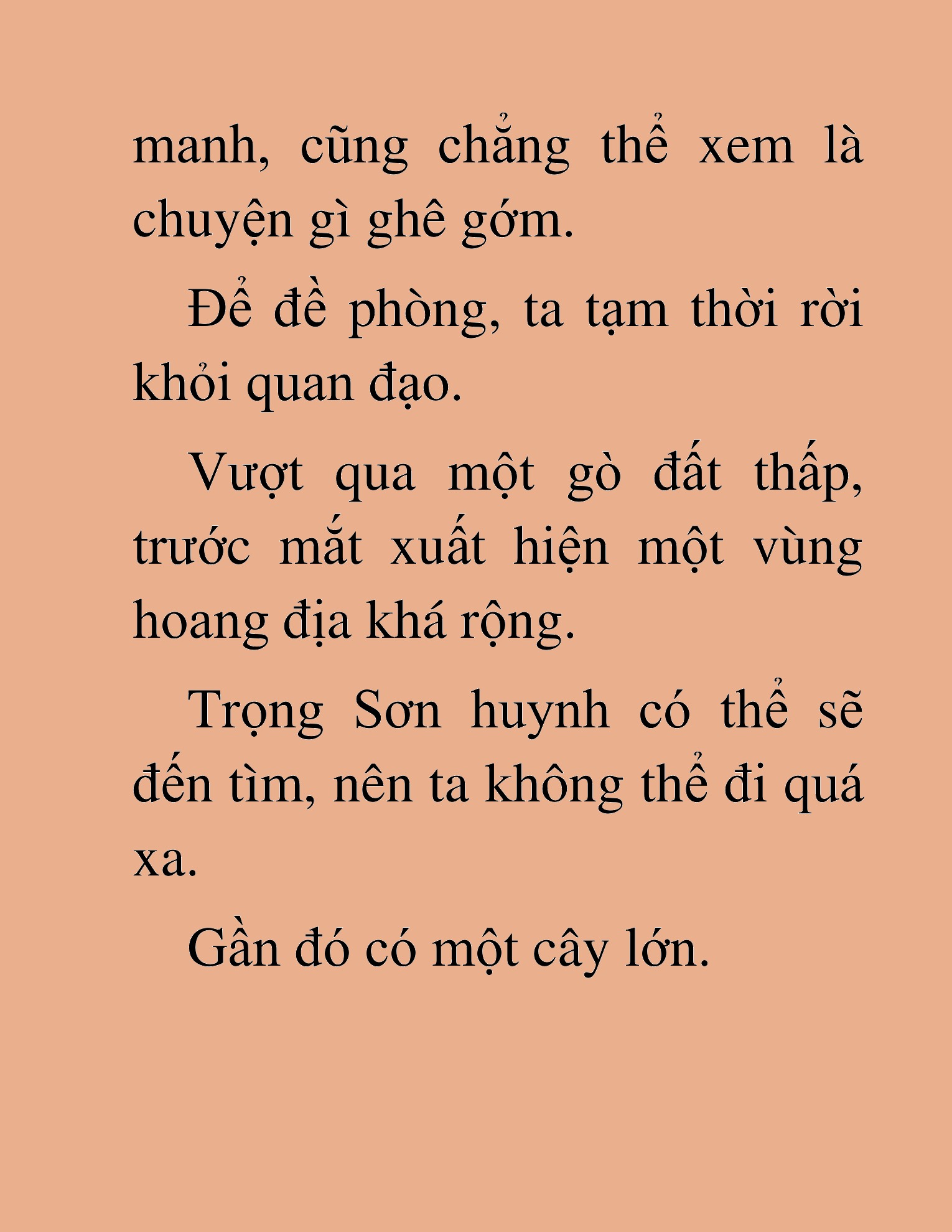 manh, cũng chẳng thể xem là chuyện gì ghê gớm.

Để đề phòng, ta tạm thời rời khỏi quan đạo.

Vượt qua một gò đất thấp, trước mắt xuất hiện một vùng hoang địa khá rộng.

Trọng Sơn huynh có thể sẽ đến tìm, nên ta không thể đi quá xa.

Gần đó có một cây lớn.